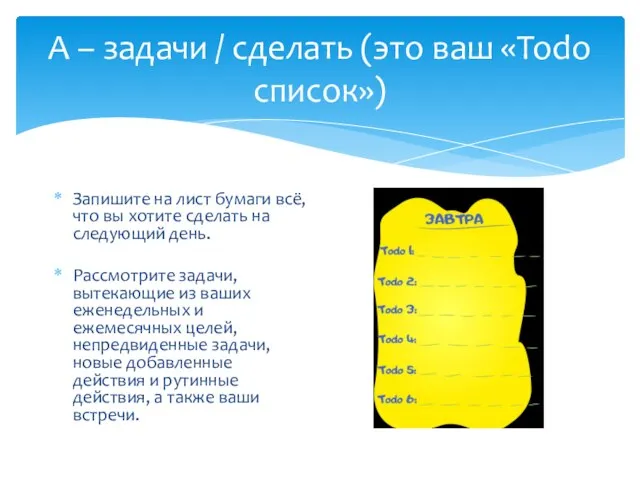 А – задачи / сделать (это ваш «Todo список»)

Запишите на лист бумаги всё, что вы хотите сделать на следующий день.

Рассмотрите задачи, вытекающие из ваших еженедельных и ежемесячных целей, непредвиденные задачи, новые добавленные действия и рутинные действия, а также ваши встречи.

ЗАВТРА

Todo 1:

Todo 2:

Todo 3:

Todo 4:

Todo 5:

Todo 6: